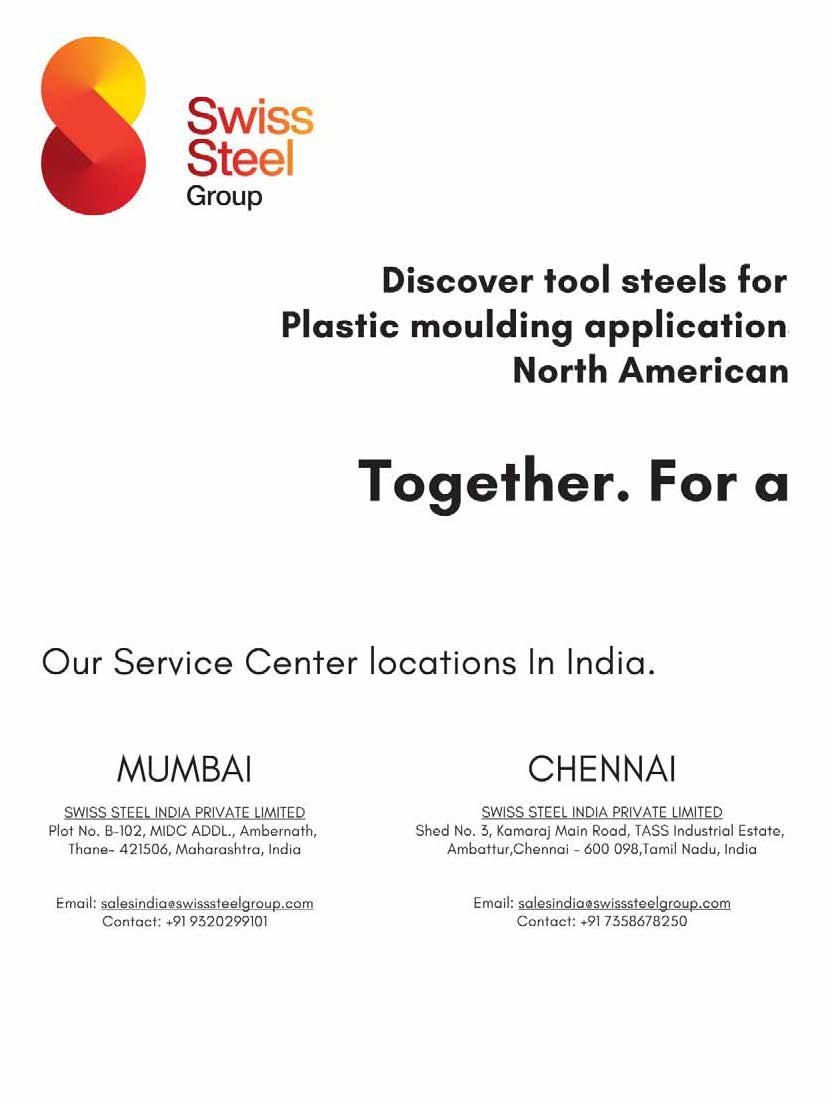 Swiss
Steel
Group

Discover tool steels for
Plastic moulding application
North American

Together. For a

Our Service Center locations In India.

MUMBAI

SWISS STEEL INDIA PRIVATE LIMITED
Plot No. B-102, MIDC ADDL., Ambernath,
Thane- 421506, Maharashtra, India

Email: salesindia@swisssteelgroup.com
Contact: +91 9320299101

CHENNAI

SWISS STEEL INDIA PRIVATE LIMITED
Shed No. 3, Kamaraj Main Road, TASS Industrial Estate,
Ambattur,Chennai - 600 098,Tamil Nadu, India

Email: salesindia@swisssteelgroup.com
Contact: +91 7358678250